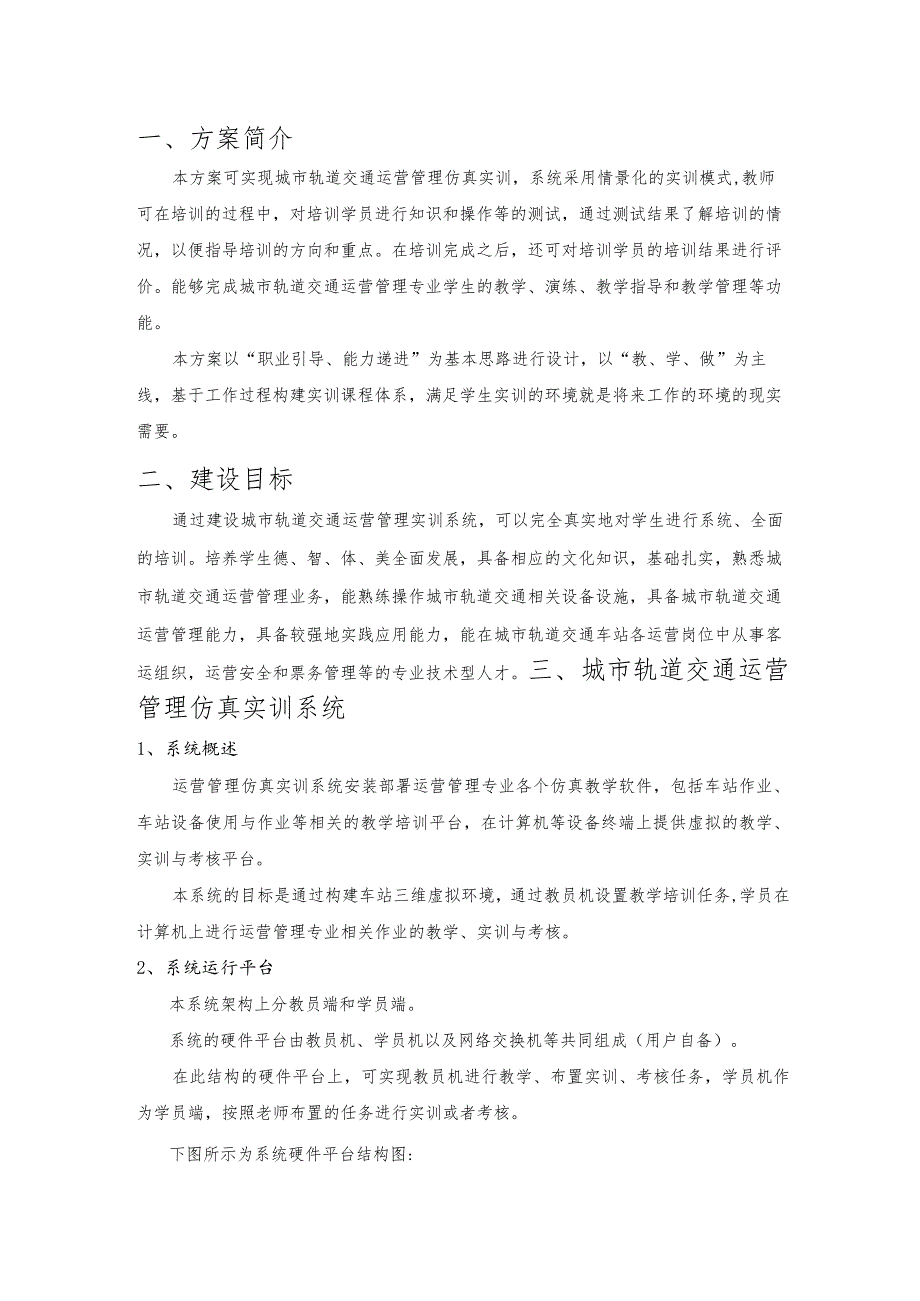 一、方案简介

本方案可实现城市轨道交通运营管理仿真实训，系统采用情景化的实训模式,教师可在培训的过程中，对培训学员进行知识和操作等的测试，通过测试结果了解培训的情况，以便指导培训的方向和重点。在培训完成之后，还可对培训学员的培训结果进行评价。能够完成城市轨道交通运营管理专业学生的教学、演练、教学指导和教学管理等功能。

本方案以“职业引导、能力递进”为基本思路进行设计，以“教、学、做”为主线，基于工作过程构建实训课程体系，满足学生实训的环境就是将来工作的环境的现实需要。

二、建设目标

通过建设城市轨道交通运营管理实训系统，可以完全真实地对学生进行系统、全面的培训。培养学生德、智、体、美全面发展，具备相应的文化知识，基础扎实，熟悉城市轨道交通运营管理业务，能熟练操作城市轨道交通相关设备设施，具备城市轨道交通运营管理能力，具备较强地实践应用能力，能在城市轨道交通车站各运营岗位中从事客运组织，运营安全和票务管理等的专业技术型人才。三、城市轨道交通运营管理仿真实训系统

1、系统概述

运营管理仿真实训系统安装部署运营管理专业各个仿真教学软件，包括车站作业、车站设备使用与作业等相关的教学培训平台，在计算机等设备终端上提供虚拟的教学、实训与考核平台。

本系统的目标是通过构建车站三维虚拟环境，通过教员机设置教学培训任务,学员在计算机上进行运营管理专业相关作业的教学、实训与考核。

2、系统运行平台

本系统架构上分教员端和学员端。

系统的硬件平台由教员机、学员机以及网络交换机等共同组成（用户自备）。

在此结构的硬件平台上，可实现教员机进行教学、布置实训、考核任务，学员机作为学员端，按照老师布置的任务进行实训或者考核。

下图所示为系统硬件平台结构图: